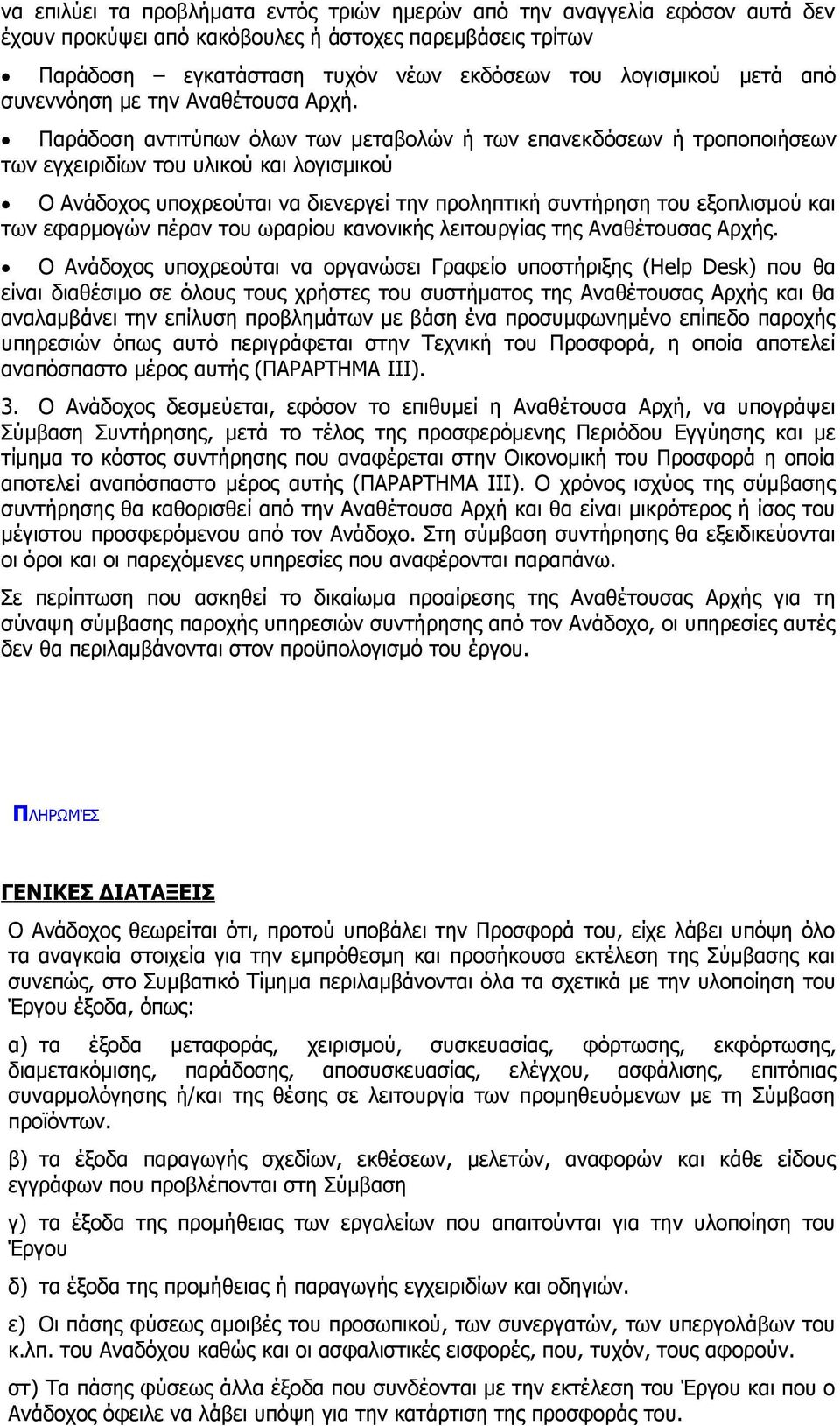 να επιλύει τα προβλήματα εντός τριών ημερών από την αναγγελία εφόσον αυτά δεν έχουν προκύψει από κακόβουλες ή άστοχες παρεμβάσεις τρίτων

• Παράδοση – εγκατάσταση τυχόν νέων εκδόσεων του λογισμικού μετά από συνεννόηση με την Αναθέτουσα Αρχή.

• Παράδοση αντιτύπων όλων των μεταβολών ή των επανεκδόσεων ή τροποποιήσεων των εγχειριδίων του υλικού και λογισμικού

• Ο Ανάδοχος υποχρεούται να διενεργεί την προληπτική συντήρηση του εξοπλισμού και των εφαρμογών πέραν του ωραρίου κανονικής λειτουργίας της Αναθέτουσας Αρχής.

• Ο Ανάδοχος υποχρεούται να οργανώσει Γραφείο υποστήριξης (Help Desk) που θα είναι διαθέσιμο σε όλους τους χρήστες του συστήματος της Αναθέτουσας Αρχής και θα αναλαμβάνει την επίλυση προβλημάτων με βάση ένα προσυμφωνημένο επίπεδο παροχής υπηρεσιών όπως αυτό περιγράφεται στην Τεχνική του Προσφορά, η οποία αποτελεί αναπόσπαστο μέρος αυτής (ΠΑΡΑΡΤΗΜΑ ΙΙΙ).

3. Ο Ανάδοχος δεσμεύεται, εφόσον το επιθυμεί η Αναθέτουσα Αρχή, να υπογράψει Σύμβαση Συντήρησης, μετά το τέλος της προσφερόμενης Περιόδου Εγγύησης και με τίμημα το κόστος συντήρησης που αναφέρεται στην Οικονομική του Προσφορά η οποία αποτελεί αναπόσπαστο μέρος αυτής (ΠΑΡΑΡΤΗΜΑ ΙΙΙ). Ο χρόνος ισχύος της σύμβασης συντήρησης θα καθορισθεί από την Αναθέτουσα Αρχή και θα είναι μικρότερος ή ίσος του μέγιστου προσφερόμενου από τον Ανάδοχο. Στη σύμβαση συντήρησης θα εξειδικεύονται οι όροι και οι παρεχόμενες υπηρεσίες που αναφέρονται παραπάνω.

Σε περίπτωση που ασκηθεί το δικαίωμα προαίρεσης της Αναθέτουσας Αρχής για τη σύναψη σύμβασης παροχής υπηρεσιών συντήρησης από τον Ανάδοχο, οι υπηρεσίες αυτές δεν θα περιλαμβάνονται στον προϋπολογισμό του έργου.

ΠΛΗΡΩΜΈΣ

ΓΕΝΙΚΕΣ ΔΙΑΤΑΞΕΙΣ

Ο Ανάδοχος θεωρείται ότι, προτού υποβάλει την Προσφορά του, είχε λάβει υπόψη όλο τα αναγκαία στοιχεία για την εμπρόθεσμη και προσήκουσα εκτέλεση της Σύμβασης και συνεπώς, στο Συμβατικό Τίμημα περιλαμβάνονται όλα τα σχετικά με την υλοποίηση του Έργου έξοδα, όπως:

α) τα έξοδα μεταφοράς, χειρισμού, συσκευασίας, φόρτωσης, εκφόρτωσης, διαμετακόμισης, παράδοσης, αποσυσκευασίας, ελέγχου, ασφάλισης, επιτόπιας συναρμολόγησης ή/και της θέσης σε λειτουργία των προμηθευόμενων με τη Σύμβαση προϊόντων.

β) τα έξοδα παραγωγής σχεδίων, εκθέσεων, μελετών, αναφορών και κάθε είδους εγγράφων που προβλέπονται στη Σύμβαση

γ) τα έξοδα της προμήθειας των εργαλείων που απαιτούνται για την υλοποίηση του Έργου

δ) τα έξοδα της προμήθειας ή παραγωγής εγχειριδίων και οδηγιών.

ε) Οι πάσης φύσεως αμοιβές του προσωπικού, των συνεργατών, των υπεργολάβων του κ.λπ. του Αναδόχου καθώς και οι ασφαλιστικές εισφορές, που, τυχόν, τους αφορούν.

στ) Τα πάσης φύσεως άλλα έξοδα που συνδέονται με την εκτέλεση του Έργου και που ο Ανάδοχος όφειλε να λάβει υπόψη για την κατάρτιση της προσφοράς του.